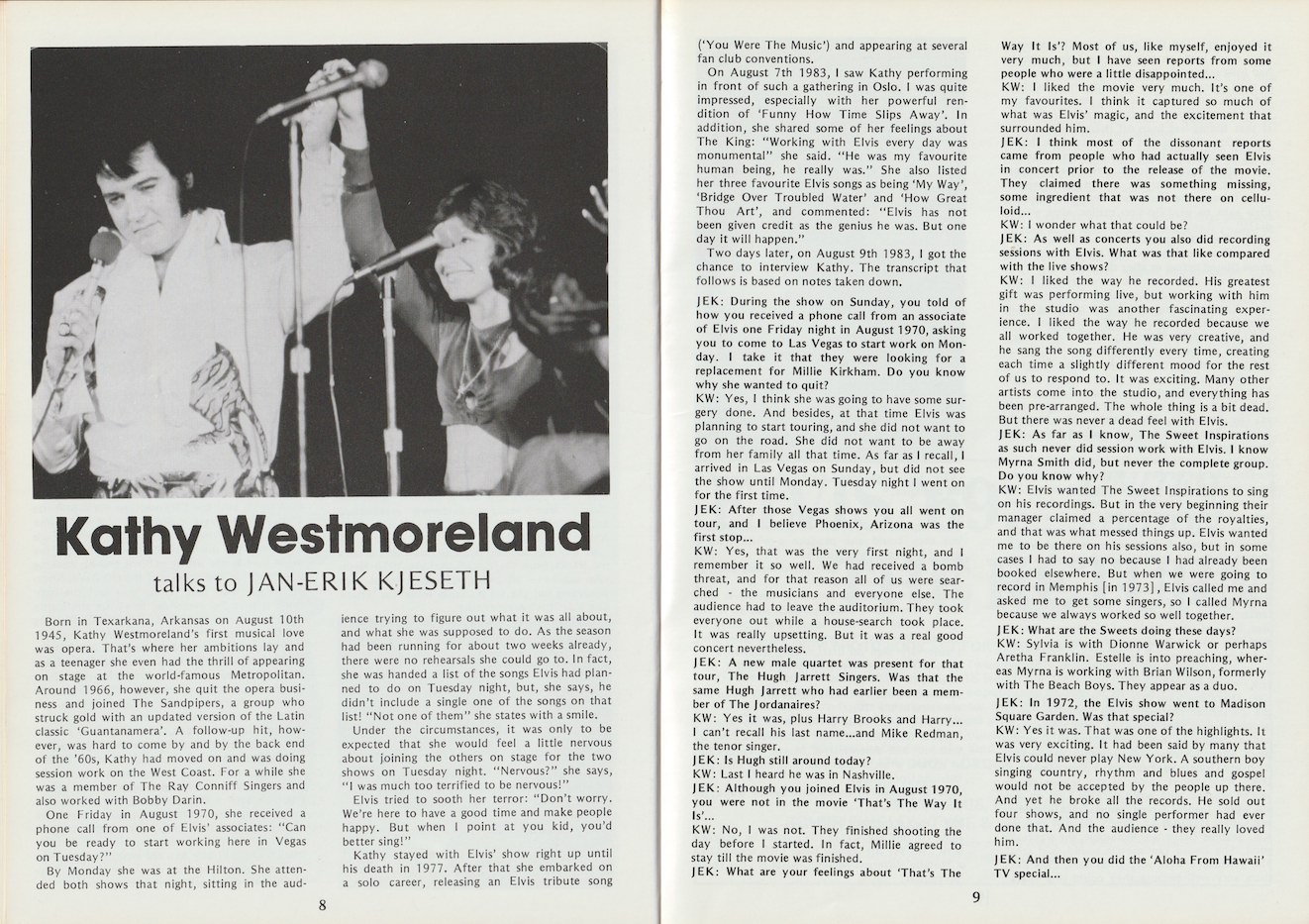 Kathy Westmoreland

talks to JAN-ERIK KJESETH

Born in Texarkana, Arkansas on August 10th 1945, Kathy Westmoreland's first musical love was opera. That's where her ambitions lay and as a teenager she even had the thrill of appearing on stage at the world-famous Metropolitan. Around 1966, however, she quit the opera business and joined The Sandpipers, a group who struck gold with an updated version of the Latin classic 'Guantanamera'. A follow-up hit, however, was hard to come by and by the back end of the '60s, Kathy had moved on and was doing session work on the West Coast. For a while she was a member of The Ray Conniff Singers and also worked with Bobby Darin.

One Friday in August 1970, she received a phone call from one of Elvis' associates: "Can you be ready to start working here in Vegas on Tuesday?"

By Monday she was at the Hilton. She attended both shows that night, sitting in the audience trying to figure out what it was all about, and what she was supposed to do. As the season had been running for about two weeks already, there were no rehearsals she could go to. In fact, she was handed a list of the songs Elvis had planned to do on Tuesday night, but, she says, he didn't include a single one of the songs on that list! "Not one of them" she states with a smile.

Under the circumstances, it was only to be expected that she would feel a little nervous about joining the others on stage for the two shows on Tuesday night. "Nervous?" she says, "I was much too terrified to be nervous!"

Elvis tried to sooth her terror: "Don't worry. We're here to have a good time and make people happy. But when I point at you kid, you'd better sing!"

Kathy stayed with Elvis' show right up until his death in 1977. After that she embarked on a solo career, releasing an Elvis tribute song

8

('You Were The Music') and appearing at several fan club conventions.

On August 7th 1983, I saw Kathy performing in front of such a gathering in Oslo. I was quite impressed, especially with her powerful rendition of 'Funny How Time Slips Away'. In addition, she shared some of her feelings about The King: "Working with Elvis every day was monumental" she said. "He was my favourite human being, he really was." She also listed her three favourite Elvis songs as being 'My Way', 'Bridge Over Troubled Water' and 'How Great Thou Art', and commented: "Elvis has not been given credit as the genius he was. But one day it will happen."

Two days later, on August 9th 1983, I got the chance to interview Kathy. The transcript that follows is based on notes taken down.

JEK: During the show on Sunday, you told of how you received a phone call from an associate of Elvis one Friday night in August 1970, asking you to come to Las Vegas to start work on Monday. I take it that they were looking for a replacement for Millie Kirkham. Do you know why she wanted to quit?

KW: Yes, I think she was going to have some surgery done. And besides, at that time Elvis was planning to start touring, and she did not want to go on the road. She did not want to be away from her family all that time. As far as I recall, I arrived in Las Vegas on Sunday, but did not see the show until Monday. Tuesday night I went on for the first time.

JEK: After those Vegas shows you all went on tour, and I believe Phoenix, Arizona was the first stop...

KW: Yes, that was the very first night, and I remember it so well. We had received a bomb threat, and for that reason all of us were searched - the musicians and everyone else. The audience had to leave the auditorium. They took everyone out while a house-search took place. It was really upsetting. But it was a real good concert nevertheless.

JEK: A new male quartet was present for that tour, The Hugh Jarrett Singers. Was that the same Hugh Jarrett who had earlier been a member of The Jordanaires?

KW: Yes it was, plus Harry Brooks and Harry... I can't recall his last name...and Mike Redman, the tenor singer.

JEK: Is Hugh still around today?

KW: Last I heard he was in Nashville.

JEK: Although you joined Elvis in August 1970, you were not in the movie 'That's The Way It Is'...

KW: No, I was not. They finished shooting the day before I started. In fact, Millie agreed to stay till the movie was finished.

JEK: What are your feelings about 'That's The Way It Is'? Most of us, like myself, enjoyed it very much, but I have seen reports from some people who were a little disappointed...

KW: I liked the movie very much. It's one of my favourites. I think it captured so much of what was Elvis' magic, and the excitement that surrounded him.

JEK: I think most of the dissonant reports came from people who had actually seen Elvis in concert prior to the release of the movie. They claimed there was something missing, some ingredient that was not there on celluloid...

KW: I wonder what that could be?

JEK: As well as concerts you also did recording sessions with Elvis. What was that like compared with the live shows?

KW: I liked the way he recorded. His greatest gift was performing live, but working with him in the studio was another fascinating experience. I liked the way he recorded because we all worked together. He was very creative, and he sang the song differently every time, creating each time a slightly different mood for the rest of us to respond to. It was exciting. Many other artists come into the studio, and everything has been pre-arranged. The whole thing is a bit dead. But there was never a dead feel with Elvis.

JEK: As far as I know, The Sweet Inspirations as such never did session work with Elvis. I know Myrna Smith did, but never the complete group. Do you know why?

KW: Elvis wanted The Sweet Inspirations to sing on his recordings. But in the very beginning their manager claimed a percentage of the royalties, and that was what messed things up. Elvis wanted me to be there on his sessions also, but in some cases I had to say no because I had already been booked elsewhere. But when we were going to record in Memphis [in 1973], Elvis called me and asked me to get some singers, so I called Myrna because we always worked so well together.

JEK: What are the Sweets doing these days?

KW: Sylvia is with Dionne Warwick or perhaps Aretha Franklin. Estelle is into preaching, whereas Myrna is working with Brian Wilson, formerly with The Beach Boys. They appear as a duo.

JEK: In 1972, the Elvis show went to Madison Square Garden. Was that special?

KW: Yes it was. That was one of the highlights. It was very exciting. It had been said by many that Elvis could never play New York. A southern boy singing country, rhythm and blues and gospel would not be accepted by the people up there. And yet he broke all the records. He sold out four shows, and no single performer had ever done that. And the audience - they really loved him.

JEK: And then you did the 'Aloha From Hawaii' TV special...

9